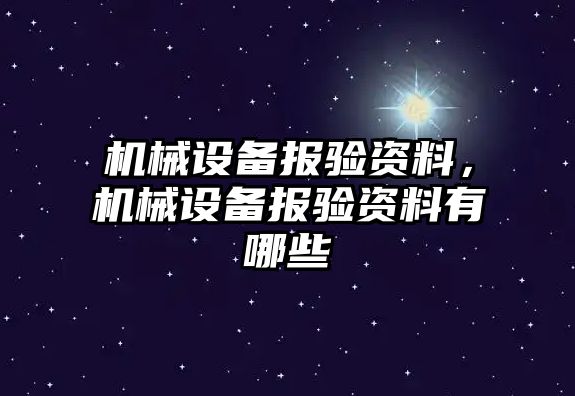 机械设备报验资料，机械设备报验资料有哪些